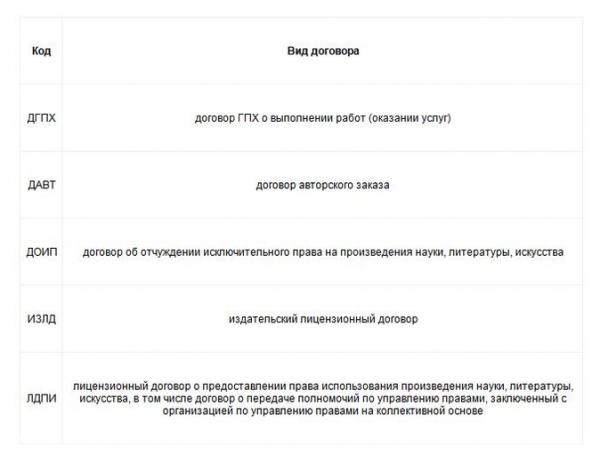 | Код | Вид договора |
|---|---|
| ДГПХ | договор ГПХ о выполнении работ (оказании услуг) |
| ДАВТ | договор авторского заказа |
| ДОИП | договор об отчуждении исключительного права на произведения науки, литературы, искусства |
| ИЗЛД | издательский лицензионный договор |
| ЛДПИ | лицензионный договор о предоставлении права использования произведения науки, литературы, искусства, в том числе договор о передаче полномочий по управлению правами, заключенный с организацией по управлению правами на коллективной основе |